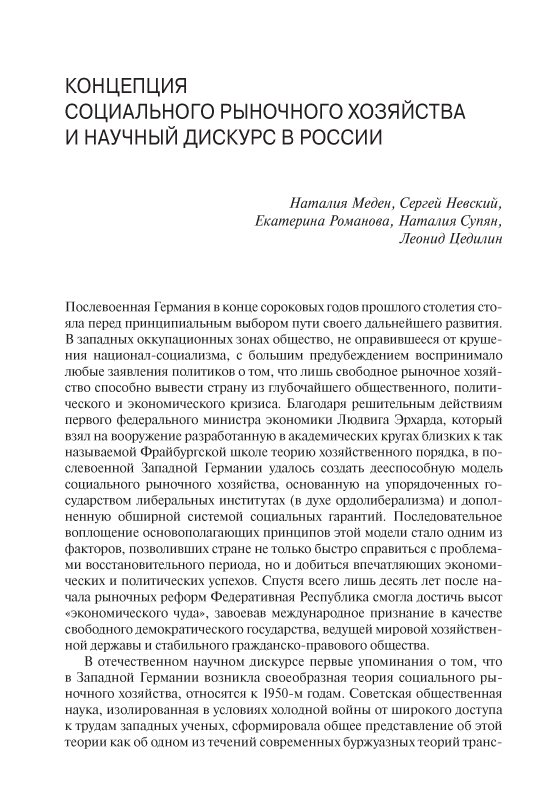 КОНЦЕПЦИЯ
СОЦИАЛЬНОГО РЫНОЧНОГО ХОЗЯЙСТВА
И НАУЧНЫЙ ДИСКУРС В РОССИИ

Наталия Меден, Сергей Невский, Екатерина Романова, Наталия Супян, Леонид Цедилин

Послевоенная Германия в конце сороковых годов прошлого столетия стояла перед принципиальным выбором пути своего дальнейшего развития. В западных оккупационных зонах общество, не оправившееся от крушения национал-социализма, с большим предубеждением воспринимало любые заявления политиков о том, что лишь свободное рыночное хозяйство способно вывести страну из глубочайшего общественного, политического и экономического кризиса. Благодаря решительным действиям первого федерального министра экономики Людвига Эрхарда, который взял на вооружение разработанную в академических кругах близких к так называемой Фрайбургской школе теорию хозяйственного порядка, в послевоенной Западной Германии удалось создать дееспособную модель социального рыночного хозяйства, основанную на упорядоченных государством либеральных институтах (в духе ордолиберализма) и дополненную обширной системой социальных гарантий. Последовательное воплощение основополагающих принципов этой модели стало одним из факторов, позволивших стране не только быстро справиться с проблемами восстановительного периода, но и добиться впечатляющих экономических и политических успехов. Спустя всего лишь десять лет после начала рыночных реформ Федеративная Республика смогла достичь высот «экономического чуда», завоевав международное признание в качестве свободного демократического государства, ведущей мировой хозяйственной державы и стабильного гражданско-правового общества.

В отечественном научном дискурсе первые упоминания о том, что в Западной Германии возникла своеобразная теория социального рыночного хозяйства, относятся к 1950-м годам. Советская общественная наука, изолированная в условиях холодной войны от широкого доступа к трудам западных ученых, сформировала общее представление об этой теории как об одном из течений современных буржуазных теорий транс-